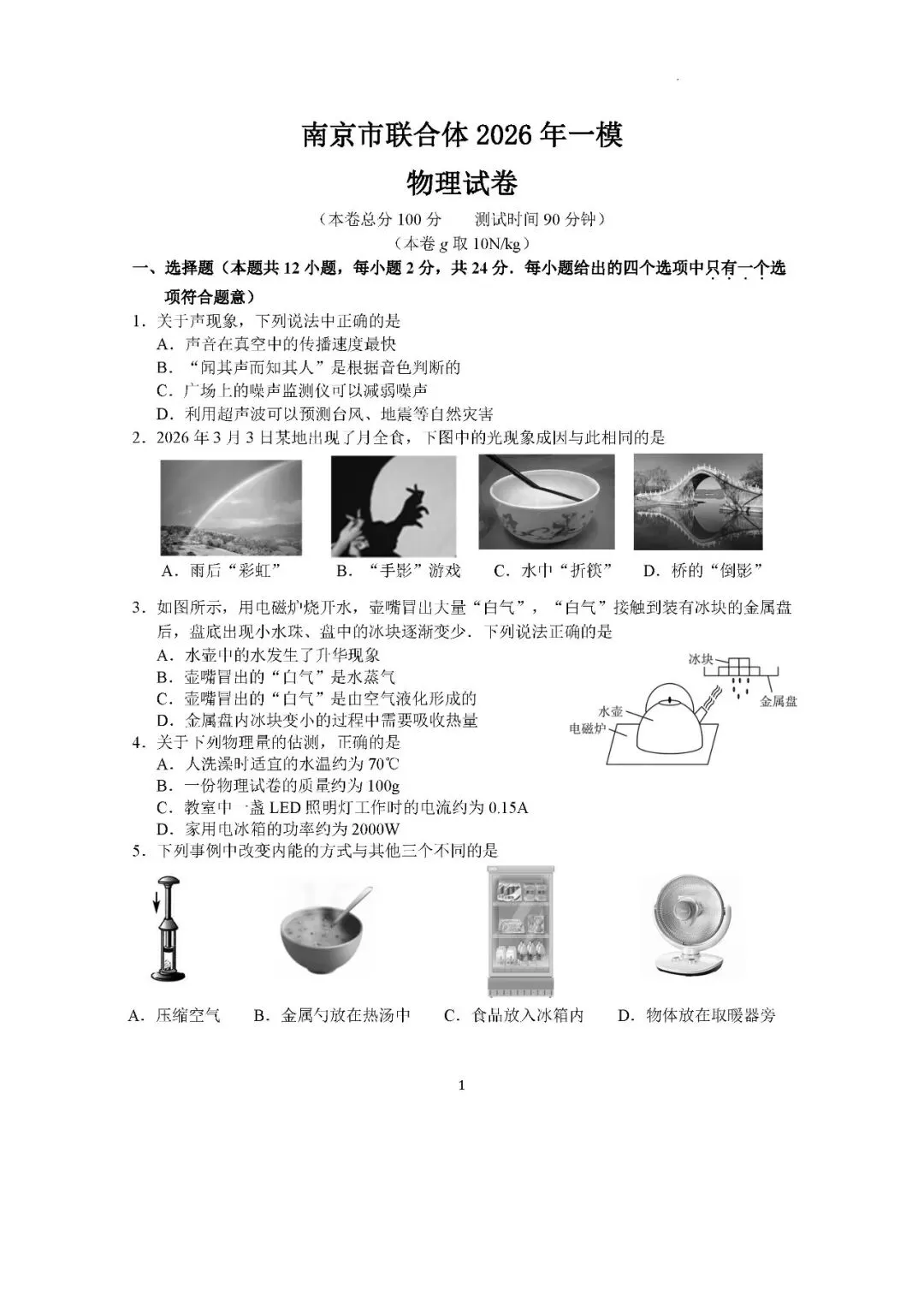 南京市联合体2026年一模

物理试卷

（本卷总分100分　测试时间90分钟）
（本卷g取10N/kg）

一、选择题（本题共12小题，每小题2分，共24分．每小题给出的四个选项中只有一个选项符合题意）

1．关于声现象，下列说法中正确的是
A．声音在真空中的传播速度最快
B．“闻其声而知其人”是根据音色判断的
C．广场上的噪声监测仪可以减弱噪声
D．利用超声波可以预测台风、地震等自然灾害

2．2026年3月3日某地出现了月全食，下图中的光现象成因与此相同的是

A．雨后“彩虹”　B．“手影”游戏　C．水中“折筷”　D．桥的“倒影”

3．如图所示，用电磁炉烧开水，壶嘴冒出大量“白气”，“白气”接触到装有冰块的金属盘后，盘底出现小水珠、盘中的冰块逐渐变少．下列说法正确的是
A．水壶中的水发生了升华现象
B．壶嘴冒出的“白气”是水蒸气
C．壶嘴冒出的“白气”是由空气液化形成的
D．金属盘内冰块变小的过程中需要吸收热量

冰块
金属盘
水壶
电磁炉

4．关于下列物理量的估测，正确的是
A．人洗澡时适宜的水温约为70℃
B．一份物理试卷的质量约为100g
C．教室中一盏LED照明灯工作时的电流约为0.15A
D．家用电冰箱的功率约为2000W

5．下列事例中改变内能的方式与其他三个不同的是

A．压缩空气　B．金属勺放在热汤中　C．食品放入冰箱内　D．物体放在取暖器旁

1